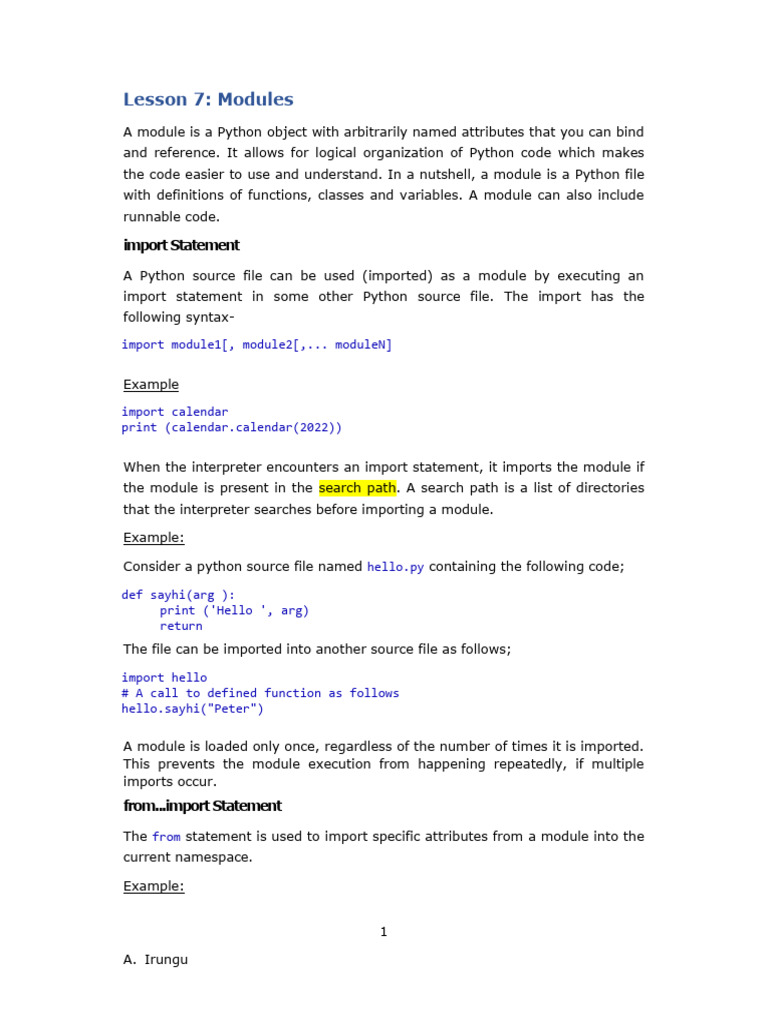 Lesson 7: Modules

A module is a Python object with arbitrarily named attributes that you can bind and reference. It allows for logical organization of Python code which makes the code easier to use and understand. In a nutshell, a module is a Python file with definitions of functions, classes and variables. A module can also include runnable code.

import Statement

A Python source file can be used (imported) as a module by executing an import statement in some other Python source file. The import has the following syntax-

import module1[, module2[,... moduleN]

Example

import calendar
print (calendar.calendar(2022))

When the interpreter encounters an import statement, it imports the module if the module is present in the search path. A search path is a list of directories that the interpreter searches before importing a module.

Example:

Consider a python source file named hello.py containing the following code;

def sayhi(arg ):
    print ('Hello ', arg)
    return

The file can be imported into another source file as follows;

import hello
# A call to defined function as follows
hello.sayhi("Peter")

A module is loaded only once, regardless of the number of times it is imported. This prevents the module execution from happening repeatedly, if multiple imports occur.

from...import Statement

The from statement is used to import specific attributes from a module into the current namespace.

Example:

1

A. Irungu